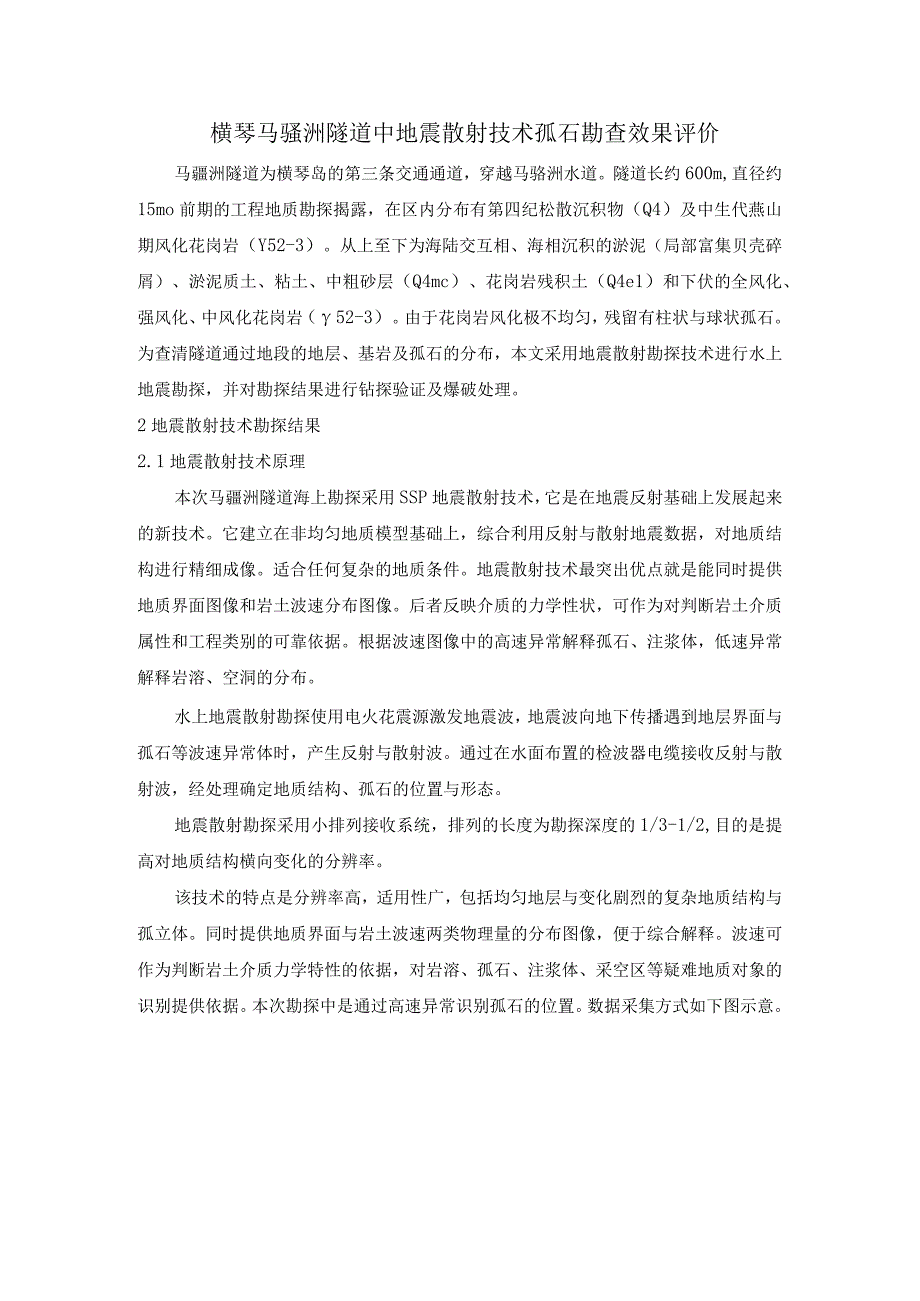 横琴马骚洲隧道中地震散射技术孤石勘查效果评价

马疆洲隧道为横琴岛的第三条交通通道，穿越马骆洲水道。隧道长约600m,直径约15mo前期的工程地质勘探揭露，在区内分布有第四纪松散沉积物（Q4）及中生代燕山期风化花岗岩（Y52-3）。从上至下为海陆交互相、海相沉积的淤泥（局部富集贝壳碎屑）、淤泥质土、粘土、中粗砂层（Q4mc）、花岗岩残积土（Q4e1）和下伏的全风化、强风化、中风化花岗岩（γ52-3）。由于花岗岩风化极不均匀，残留有柱状与球状孤石。为查清隧道通过地段的地层、基岩及孤石的分布，本文采用地震散射勘探技术进行水上地震勘探，并对勘探结果进行钻探验证及爆破处理。

2地震散射技术勘探结果

2.1地震散射技术原理

本次马疆洲隧道海上勘探采用SSP地震散射技术，它是在地震反射基础上发展起来的新技术。它建立在非均匀地质模型基础上，综合利用反射与散射地震数据，对地质结构进行精细成像。适合任何复杂的地质条件。地震散射技术最突出优点就是能同时提供地质界面图像和岩土波速分布图像。后者反映介质的力学性状，可作为对判断岩土介质属性和工程类别的可靠依据。根据波速图像中的高速异常解释孤石、注浆体，低速异常解释岩溶、空洞的分布。

水上地震散射勘探使用电火花震源激发地震波，地震波向地下传播遇到地层界面与孤石等波速异常体时，产生反射与散射波。通过在水面布置的检波器电缆接收反射与散射波，经处理确定地质结构、孤石的位置与形态。

地震散射勘探采用小排列接收系统，排列的长度为勘探深度的1/3-1/2,目的是提高对地质结构横向变化的分辨率。

该技术的特点是分辨率高，适用性广，包括均匀地层与变化剧烈的复杂地质结构与孤立体。同时提供地质界面与岩土波速两类物理量的分布图像，便于综合解释。波速可作为判断岩土介质力学特性的依据，对岩溶、孤石、注浆体、采空区等疑难地质对象的识别提供依据。本次勘探中是通过高速异常识别孤石的位置。数据采集方式如下图示意。